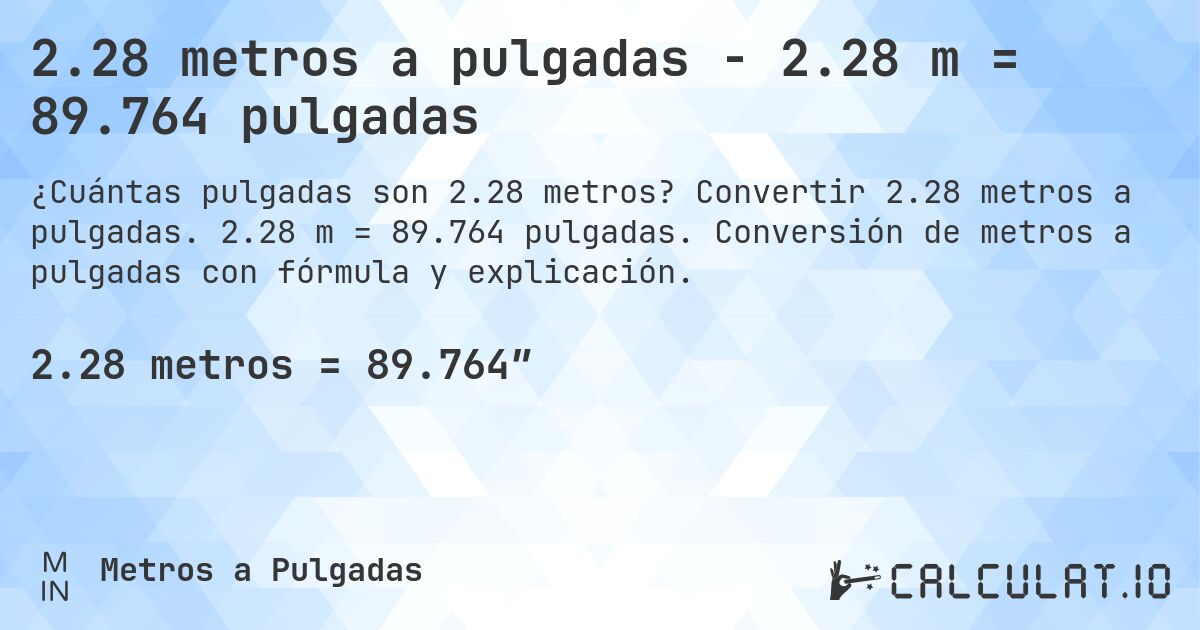 2.28 metros a pulgadas - 2.28 m = 89.764 pulgadas

¿Cuántas pulgadas son 2.28 metros? Convertir 2.28 metros a pulgadas. 2.28 m = 89.764 pulgadas. Conversión de metros a pulgadas con fórmula y explicación.

2.28 metros = 89.764″

M
IN
Metros a Pulgadas

CALCULAT.IO